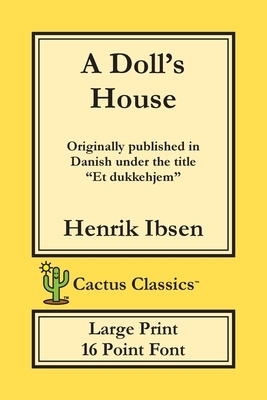 A Doll's House

Originally published in Danish under the title "Et dukkehjem"

Henrik Ibsen

Cactus Classics™

Large Print
16 Point Font